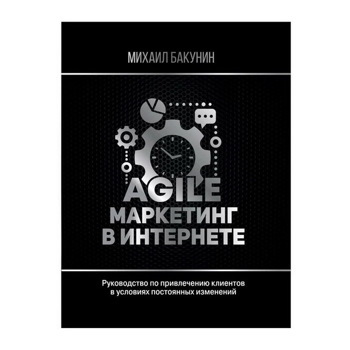 МИХАИЛ БАКУНИН

AGILE
МАРКЕТИНГ
В ИНТЕРНЕТЕ

Руководство по привлечению клиентов в условиях постоянных изменений